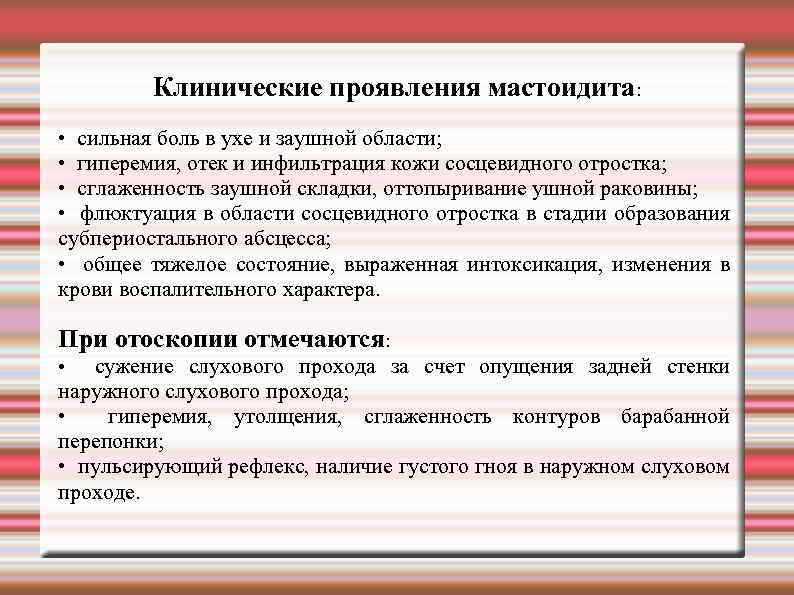 Клинические проявления мастоидита:

• сильная боль в ухе и заушной области;
• гиперемия, отек и инфильтрация кожи сосцевидного отростка;
• сглаженность заушной складки, оттопыривание ушной раковины;
• флюктуация в области сосцевидного отростка в стадии образования субпериостального абсцесса;
• общее тяжелое состояние, выраженная интоксикация, изменения в крови воспалительного характера.

При отоскопии отмечаются:
• сужение слухового прохода за счет опущения задней стенки наружного слухового прохода;
• гиперемия, утолщения, сглаженность контуров барабанной перепонки;
• пульсирующий рефлекс, наличие густого гноя в наружном слуховом проходе.